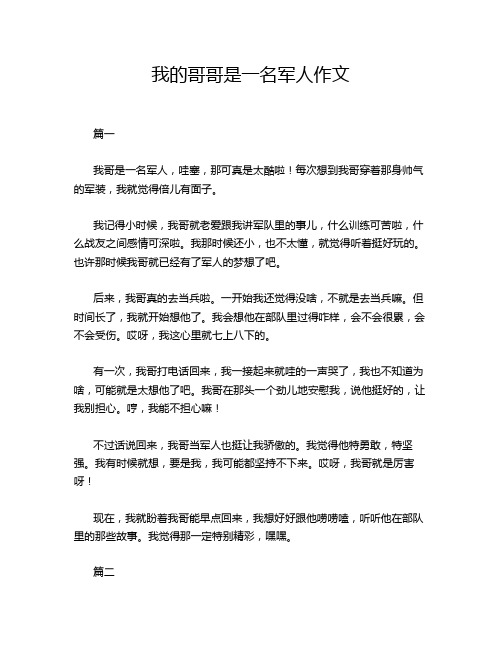 我的哥哥是一名军人作文

篇一

我哥是一名军人，哇塞，那可真是太酷啦！每次想到我哥穿着那身帅气的军装，我就觉得倍儿有面子。

我记得小时候，我哥就老爱跟我讲军队里的事儿，什么训练可苦啦，什么战友之间感情可深啦。我那时候还小，也不太懂，就觉得听着挺好玩的。也许那时候我哥就已经有了军人的梦想了吧。

后来，我哥真的去当兵啦。一开始我还觉得没啥，不就是去当兵嘛。但时间长了，我就开始想他了。我会想他在部队里过得咋样，会不会很累，会不会受伤。哎呀，我这心里就七上八下的。

有一次，我哥打电话回来，我一接起来就哇的一声哭了，我也不知道为啥，可能就是太想他了吧。我哥在那头一个劲儿地安慰我，说他挺好的，让我别担心。哼，我能不担心嘛！

不过话说回来，我哥当军人也挺让我骄傲的。我觉得他特勇敢，特坚强。我有时候就想，要是我，我可能都坚持不下来。哎呀，我哥就是厉害呀！

现在，我就盼着我哥能早点回来，我想好好跟他唠唠嗑，听听他在部队里的那些故事。我觉得那一定特别精彩，嘿嘿。

篇二